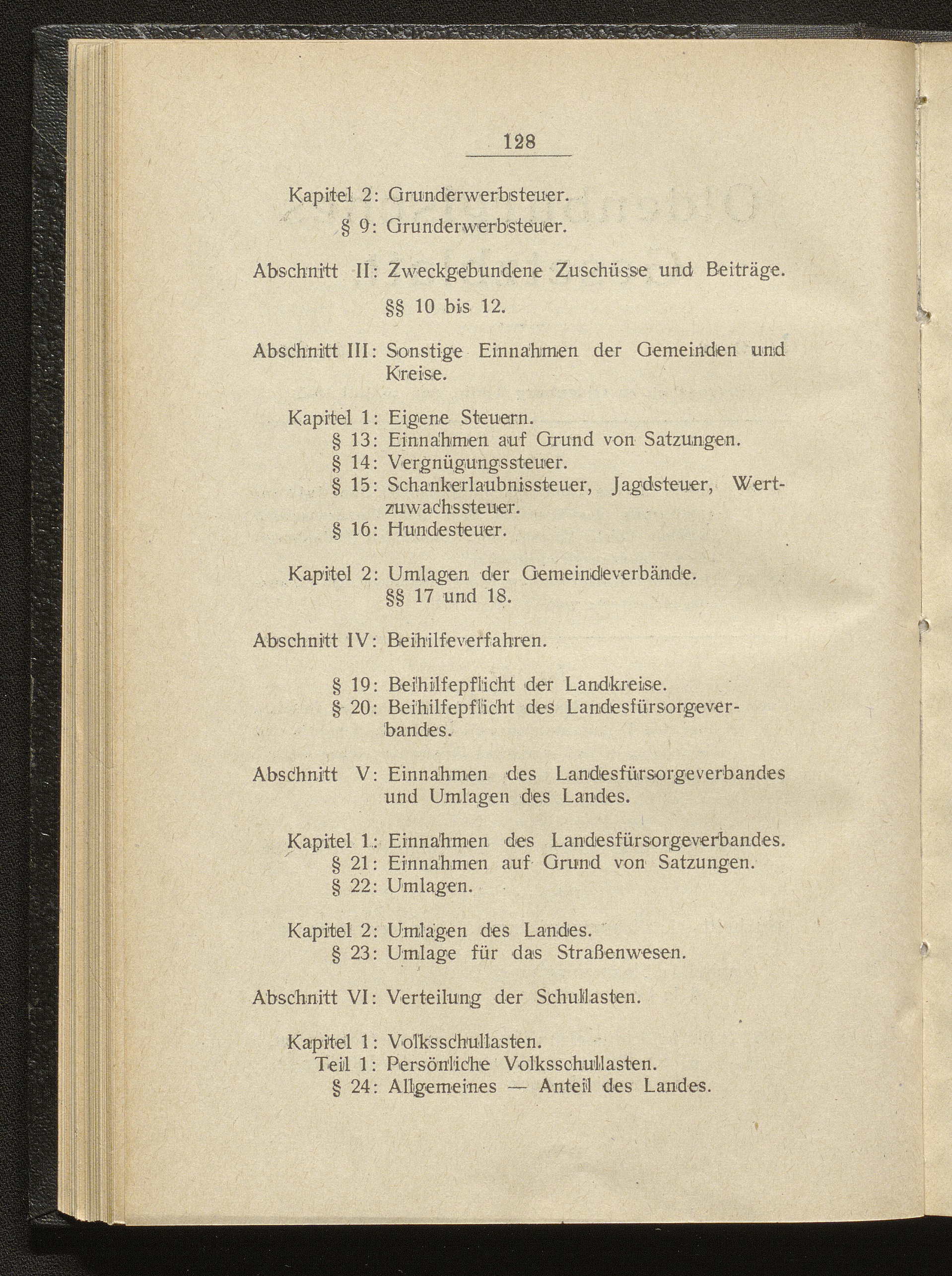 128

Kapitel 2: Grunderwerbsteuer.
§ 9: Grunderwerbsteuer.

Abschnitt II: Zweckgebundene Zuschüsse und Beiträge.
§§ 10 bis 12.

Abschnitt III: Sonstige Einnahmen der Gemeinden und Kreise.

Kapitel 1: Eigene Steuern.
§ 13: Einnahmen auf Grund von Satzungen.
§ 14: Vergnügungssteuer.
§ 15: Schankerlaubnissteuer, Jagdsteuer, Wertzuwachssteuer.
§ 16: Hundesteuer.

Kapitel 2: Umlagen der Gemeindeverbände.
§§ 17 und 18.

Abschnitt IV: Beihilfeverfahren.

§ 19: Beihilfepflicht der Landkreise.
§ 20: Beihilfepflicht des Landesfürsorgeverbandes.

Abschnitt V: Einnahmen des Landesfürsorgeverbandes und Umlagen des Landes.

Kapitel 1: Einnahmen des Landesfürsorgeverbandes.
§ 21: Einnahmen auf Grund von Satzungen.
§ 22: Umlagen.

Kapitel 2: Umlagen des Landes.
§ 23: Umlage für das Straßenwesen.

Abschnitt VI: Verteilung der Schullasten.

Kapitel 1: Volksschullasten.
Teil 1: Persönliche Volksschullasten.
§ 24: Allgemeines — Anteil des Landes.